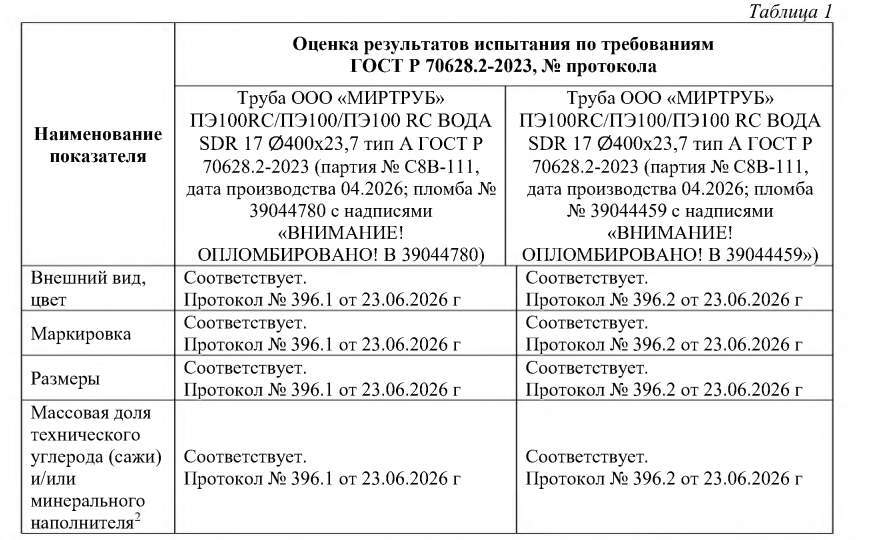 Таблица 1

| Наименование показателя | Оценка результатов испытания по требованиям ГОСТ Р 70628.2-2023, № протокола | |
|---|---|---|
| | Труба ООО «МИРТРУБ» ПЭ100RC/ПЭ100/ПЭ100 RC ВОДА SDR 17 Ø400х23,7 тип А ГОСТ Р 70628.2-2023 (партия № С8В-111, дата производства 04.2026; пломба № 39044780 с надписями «ВНИМАНИЕ! ОПЛОМБИРОВАНО! В 39044780) | Труба ООО «МИРТРУБ» ПЭ100RC/ПЭ100/ПЭ100 RC ВОДА SDR 17 Ø400х23,7 тип А ГОСТ Р 70628.2-2023 (партия № С8В-111, дата производства 04.2026; пломба № 39044459 с надписями «ВНИМАНИЕ! ОПЛОМБИРОВАНО! В 39044459») |
| Внешний вид, цвет | Соответствует. Протокол № 396.1 от 23.06.2026 г | Соответствует. Протокол № 396.2 от 23.06.2026 г |
| Маркировка | Соответствует. Протокол № 396.1 от 23.06.2026 г | Соответствует. Протокол № 396.2 от 23.06.2026 г |
| Размеры | Соответствует. Протокол № 396.1 от 23.06.2026 г | Соответствует. Протокол № 396.2 от 23.06.2026 г |
| Массовая доля технического углерода (сажи) и/или минерального наполнителя$^2$ | Соответствует. Протокол № 396.1 от 23.06.2026 г | Соответствует. Протокол № 396.2 от 23.06.2026 г |